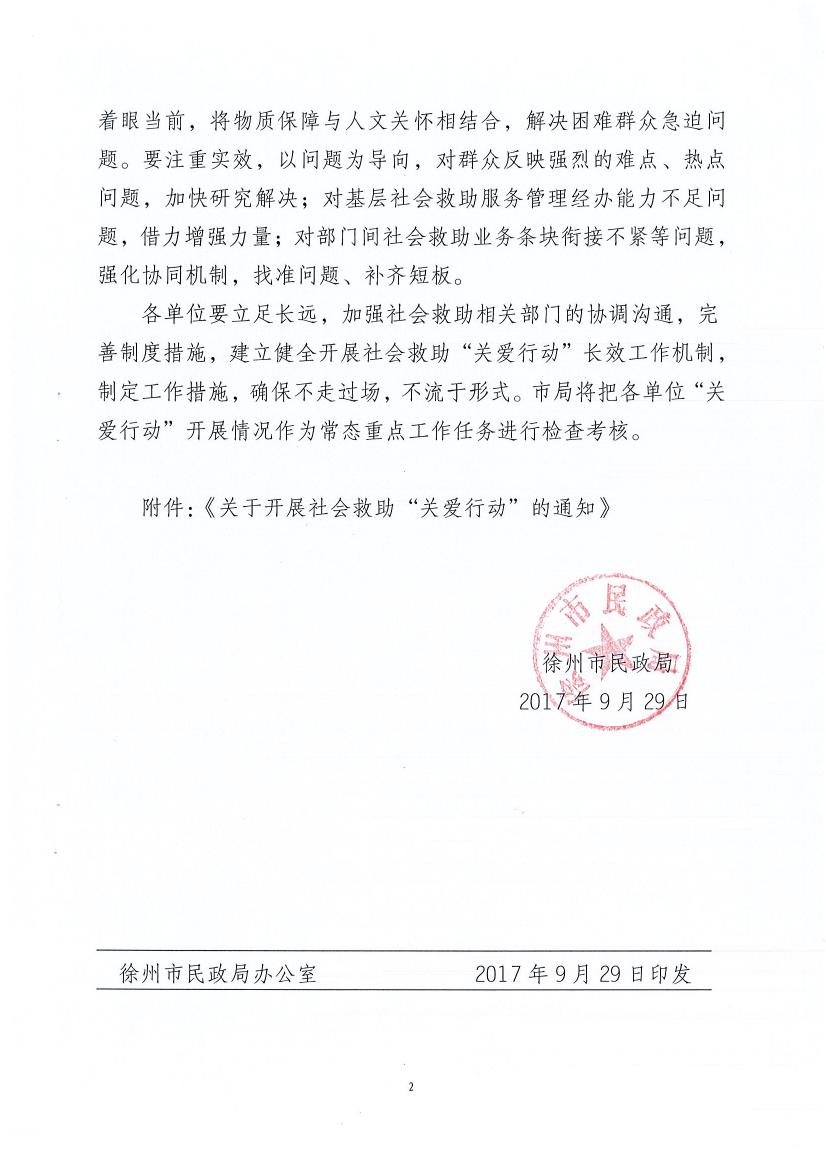 着眼当前，将物质保障与人文关怀相结合，解决困难群众急迫问题。要注重实效，以问题为导向，对群众反映强烈的难点、热点问题，加快研究解决；对基层社会救助服务管理经办能力不足问题，借力增强力量；对部门间社会救助业务条块衔接不紧等问题，强化协同机制，找准问题、补齐短板。

各单位要立足长远，加强社会救助相关部门的协调沟通，完善制度措施，建立健全开展社会救助“关爱行动”长效工作机制，制定工作措施，确保不走过场，不流于形式。市局将把各单位“关爱行动”开展情况作为常态重点工作任务进行检查考核。

附件：《关于开展社会救助“关爱行动”的通知》

徐州市民政局

徐州市民政局
2017年9月29日

徐州市民政局办公室 2017年9月29日印发

2